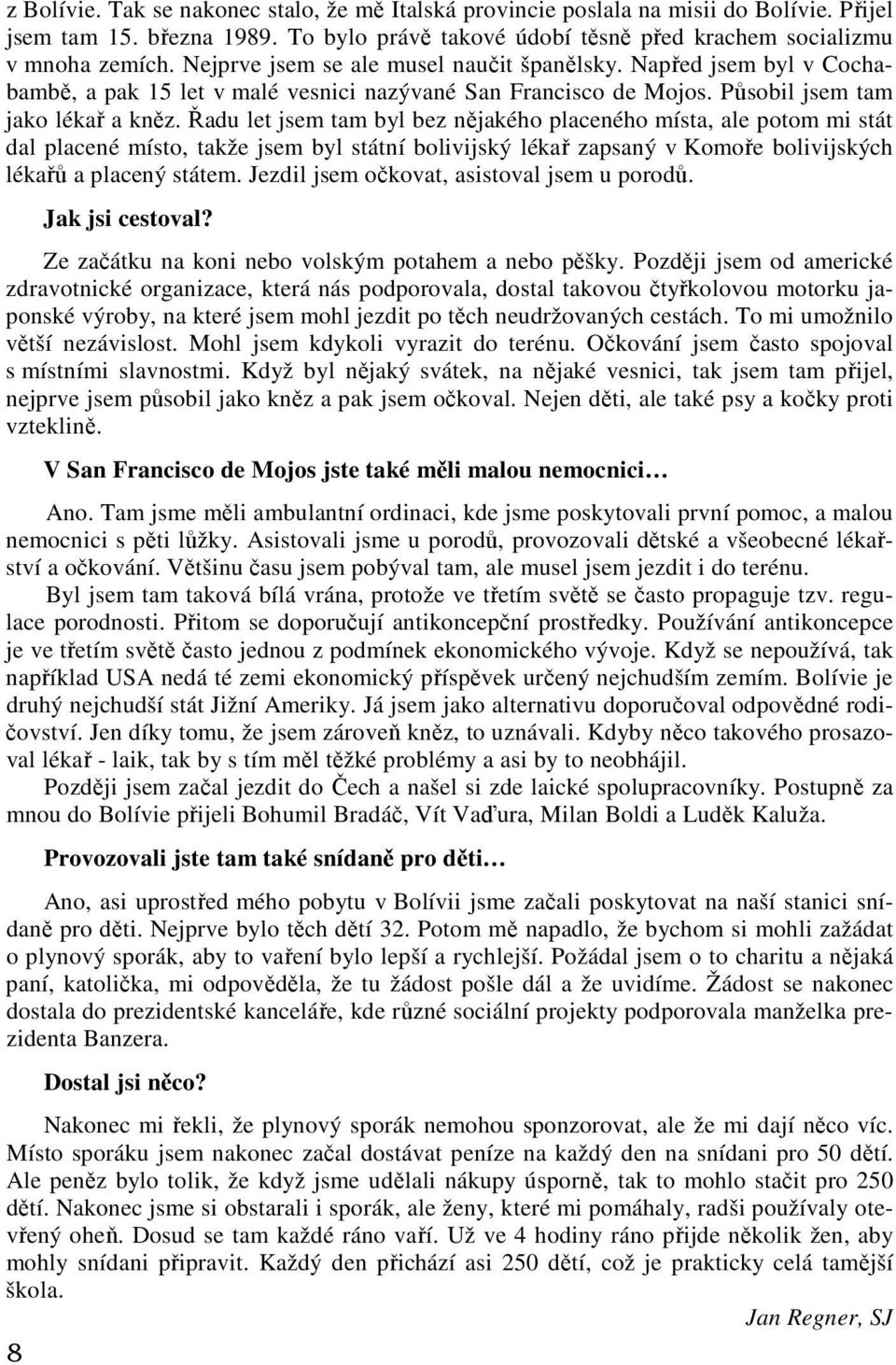 z Bolívie. Tak se nakonec stalo, že mě Italská provincie poslala na misii do Bolívie. Přijel jsem tam 15. března 1989. To bylo právě takové údobí těsně před krachem socializmu v mnoha zemích. Nejprve jsem se ale musel naučit španělsky. Napřed jsem byl v Cochabambě, a pak 15 let v malé vesnici nazývané San Francisco de Mojos. Působil jsem tam jako lékař a kněz. Řadu let jsem tam byl bez nějakého placeného místa, ale potom mi stát dal placené místo, takže jsem byl státní bolivijský lékař zapsaný v Komoře bolivijských lékařů a placený státem. Jezdil jsem očkovat, asistoval jsem u porodů.

Jak jsi cestoval?

Ze začátku na koni nebo volským potahem a nebo pěšky. Později jsem od americké zdravotnické organizace, která nás podporovala, dostal takovou čtyřkolovou motorku japonské výroby, na které jsem mohl jezdit po těch neudržovaných cestách. To mi umožnilo větší nezávislost. Mohl jsem kdykoli vyrazit do terénu. Očkování jsem často spojoval s místními slavnostmi. Když byl nějaký svátek, na nějaké vesnici, tak jsem tam přijel, nejprve jsem působil jako kněz a pak jsem očkoval. Nejen děti, ale také psy a kočky proti vzteklině.

V San Francisco de Mojos jste také měli malou nemocnici…

Ano. Tam jsme měli ambulantní ordinaci, kde jsme poskytovali první pomoc, a malou nemocnici s pěti lůžky. Asistovali jsme u porodů, provozovali dětské a všeobecné lékařství a očkování. Většinu času jsem pobýval tam, ale musel jsem jezdit i do terénu.

Byl jsem tam taková bílá vrána, protože ve třetím světě se často propaguje tzv. regulace porodnosti. Přitom se doporučují antikoncepční prostředky. Používání antikoncepce je ve třetím světě často jednou z podmínek ekonomického vývoje. Když se nepoužívá, tak například USA nedá té zemi ekonomický příspěvek určený nejchudším zemím. Bolívie je druhý nejchudší stát Jižní Ameriky. Já jsem jako alternativu doporučoval odpovědné rodičovství. Jen díky tomu, že jsem zároveň kněz, to uznávali. Kdyby něco takového prosazoval lékař - laik, tak by s tím měl těžké problémy a asi by to neobhájil.

Později jsem začal jezdit do Čech a našel si zde laické spolupracovníky. Postupně za mnou do Bolívie přijeli Bohumil Bradáč, Vít Vaďura, Milan Boldi a Luděk Kaluža.

Provozovali jste tam také snídaně pro děti…

Ano, asi uprostřed mého pobytu v Bolívii jsme začali poskytovat na naší stanici snídaně pro děti. Nejprve bylo těch dětí 32. Potom mě napadlo, že bychom si mohli zažádat o plynový sporák, aby to vaření bylo lepší a rychlejší. Požádal jsem o to charitu a nějaká paní, katolička, mi odpověděla, že tu žádost pošle dál a že uvidíme. Žádost se nakonec dostala do prezidentské kanceláře, kde různé sociální projekty podporovala manželka prezidenta Banzera.

Dostal jsi něco?

Nakonec mi řekli, že plynový sporák nemohou sponzorovat, ale že mi dají něco víc. Místo sporáku jsem nakonec začal dostávat peníze na každý den na snídani pro 50 dětí. Ale peněz bylo tolik, že když jsme udělali nákupy úsporně, tak to mohlo stačit pro 250 dětí. Nakonec jsme si obstarali i sporák, ale ženy, které mi pomáhaly, radši používaly otevřený oheň. Dosud se tam každé ráno vaří. Už ve 4 hodiny ráno přijde několik žen, aby mohly snídani připravit. Každý den přichází asi 250 dětí, což je prakticky celá tamější škola.

Jan Regner, SJ

8